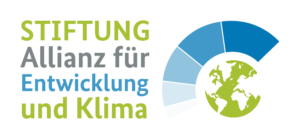 STIFTUNG
Allianz für
Entwicklung
und Klima